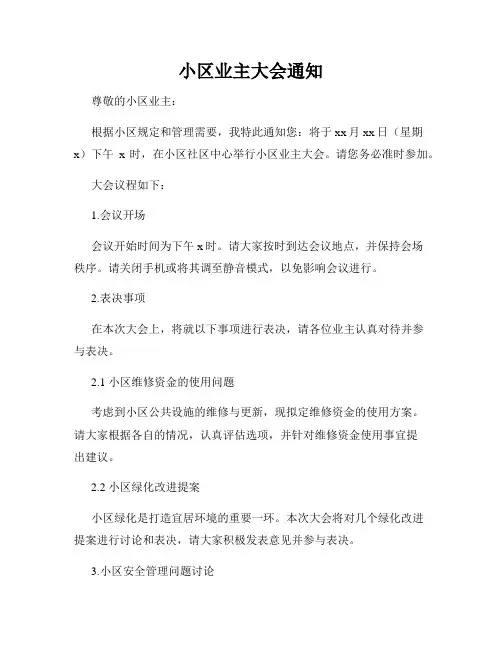 小区业主大会通知

尊敬的小区业主：

根据小区规定和管理需要，我特此通知您：将于 xx 月 xx 日（星期 x）下午 x 时，在小区社区中心举行小区业主大会。请您务必准时参加。

大会议程如下：

1.会议开场

会议开始时间为下午 x 时。请大家按时到达会议地点，并保持会场秩序。请关闭手机或将其调至静音模式，以免影响会议进行。

2.表决事项

在本次大会上，将就以下事项进行表决，请各位业主认真对待并参与表决。

2.1 小区维修资金的使用问题

考虑到小区公共设施的维修与更新，现拟定维修资金的使用方案。请大家根据各自的情况，认真评估选项，并针对维修资金使用事宜提出建议。

2.2 小区绿化改进提案

小区绿化是打造宜居环境的重要一环。本次大会将对几个绿化改进提案进行讨论和表决，请大家积极发表意见并参与表决。

3.小区安全管理问题讨论